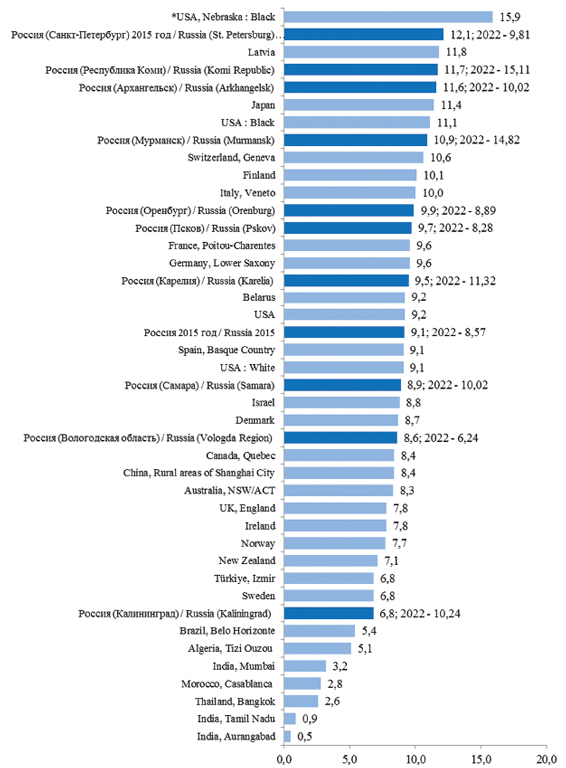 *USA, Nebraska : Black 15,9
Россия (Санкт-Петербург) 2015 год / Russia (St. Petersburg)… 12,1; 2022 - 9,81
Latvia 11,8
Россия (Республика Коми) / Russia (Komi Republic) 11,7; 2022 - 15,11
Россия (Архангельск) / Russia (Arkhangelsk) 11,6; 2022 - 10,02
Japan 11,4
USA : Black 11,1
Россия (Мурманск) / Russia (Murmansk) 10,9; 2022 - 14,82
Switzerland, Geneva 10,6
Finland 10,1
Italy, Veneto 10,0
Россия (Оренбург) / Russia (Orenburg) 9,9; 2022 - 8,89
Россия (Псков) / Russia (Pskov) 9,7; 2022 - 8,28
France, Poitou-Charentes 9,6
Germany, Lower Saxony 9,6
Россия (Карелия) / Russia (Karelia) 9,5; 2022 - 11,32
Belarus 9,2
USA 9,2
Россия 2015 год / Russia 2015 9,1; 2022 - 8,57
Spain, Basque Country 9,1
USA : White 9,1
Россия (Самара) / Russia (Samara) 8,9; 2022 - 10,02
Israel 8,8
Denmark 8,7
Россия (Вологодская область) / Russia (Vologda Region) 8,6; 2022 - 6,24
Canada, Quebec 8,4
China, Rural areas of Shanghai City 8,4
Australia, NSW/ACT 8,3
UK, England 7,8
Ireland 7,8
Norway 7,7
New Zealand 7,1
Türkiye, Izmir 6,8
Sweden 6,8
Россия (Калининград) / Russia (Kaliningrad) 6,8; 2022 - 10,24
Brazil, Belo Horizonte 5,4
Algeria, Tizi Ouzou 5,1
India, Mumbai 3,2
Morocco, Casablanca 2,8
Thailand, Bangkok 2,6
India, Tamil Nadu 0,9
India, Aurangabad 0,5

0,0 5,0 10,0 15,0 20,0